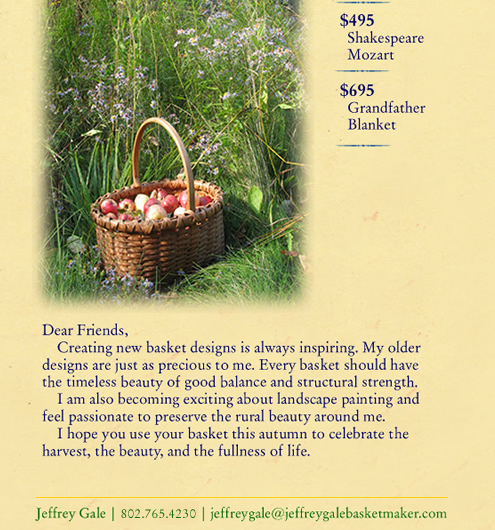 $495
Shakespeare
Mozart

$695
Grandfather
Blanket

Dear Friends,

Creating new basket designs is always inspiring. My older designs are just as precious to me. Every basket should have the timeless beauty of good balance and structural strength.

I am also becoming exciting about landscape painting and feel passionate to preserve the rural beauty around me.

I hope you use your basket this autumn to celebrate the harvest, the beauty, and the fullness of life.

Jeffrey Gale | 802.765.4230 | jeffreygale@jeffreygalebasketmaker.com